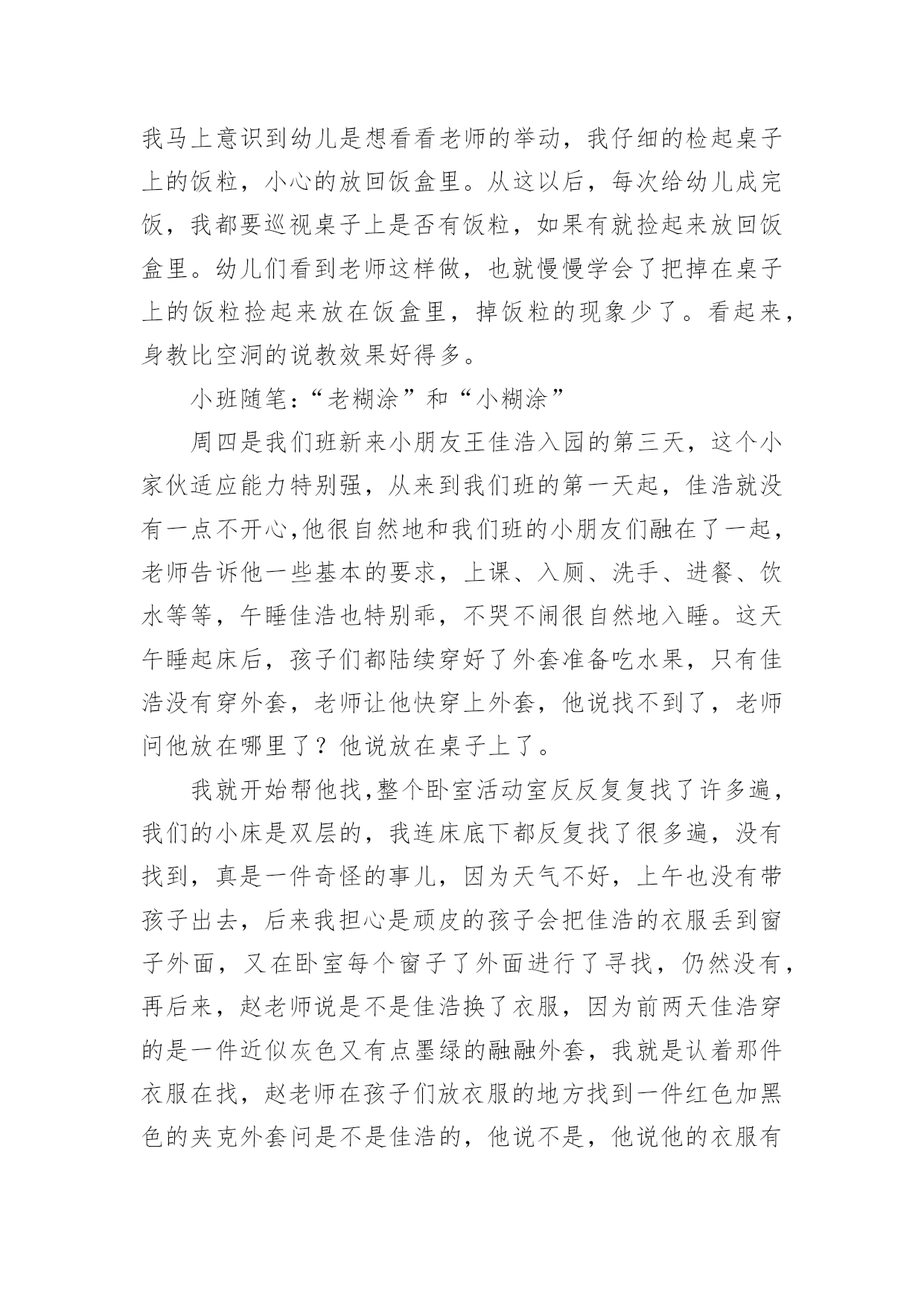 我马上意识到幼儿是想看看老师的举动，我仔细的检起桌子上的饭粒，小心的放回饭盒里。从这以后，每次给幼儿成完饭，我都要巡视桌子上是否有饭粒，如果有就捡起来放回饭盒里。幼儿们看到老师这样做，也就慢慢学会了把掉在桌子上的饭粒捡起来放在饭盒里，掉饭粒的现象少了。看起来，身教比空洞的说教效果好得多。

小班随笔：“老糊涂”和“小糊涂”

周四是我们班新来小朋友王佳浩入园的第三天，这个小家伙适应能力特别强，从来到我们班的第一天起，佳浩就没有一点不开心,他很自然地和我们班的小朋友们融在了一起，老师告诉他一些基本的要求，上课、入厕、洗手、进餐、饮水等等，午睡佳浩也特别乖，不哭不闹很自然地入睡。这天午睡起床后，孩子们都陆续穿好了外套准备吃水果，只有佳浩没有穿外套，老师让他快穿上外套，他说找不到了，老师问他放在哪里了？他说放在桌子上了。

我就开始帮他找,整个卧室活动室反反复复找了许多遍，我们的小床是双层的，我连床底下都反复找了很多遍，没有找到，真是一件奇怪的事儿，因为天气不好，上午也没有带孩子出去，后来我担心是顽皮的孩子会把佳浩的衣服丢到窗子外面，又在卧室每个窗子了外面进行了寻找，仍然没有，再后来，赵老师说是不是佳浩换了衣服，因为前两天佳浩穿的是一件近似灰色又有点墨绿的融融外套，我就是认着那件衣服在找，赵老师在孩子们放衣服的地方找到一件红色加黑色的夹克外套问是不是佳浩的，他说不是，他说他的衣服有